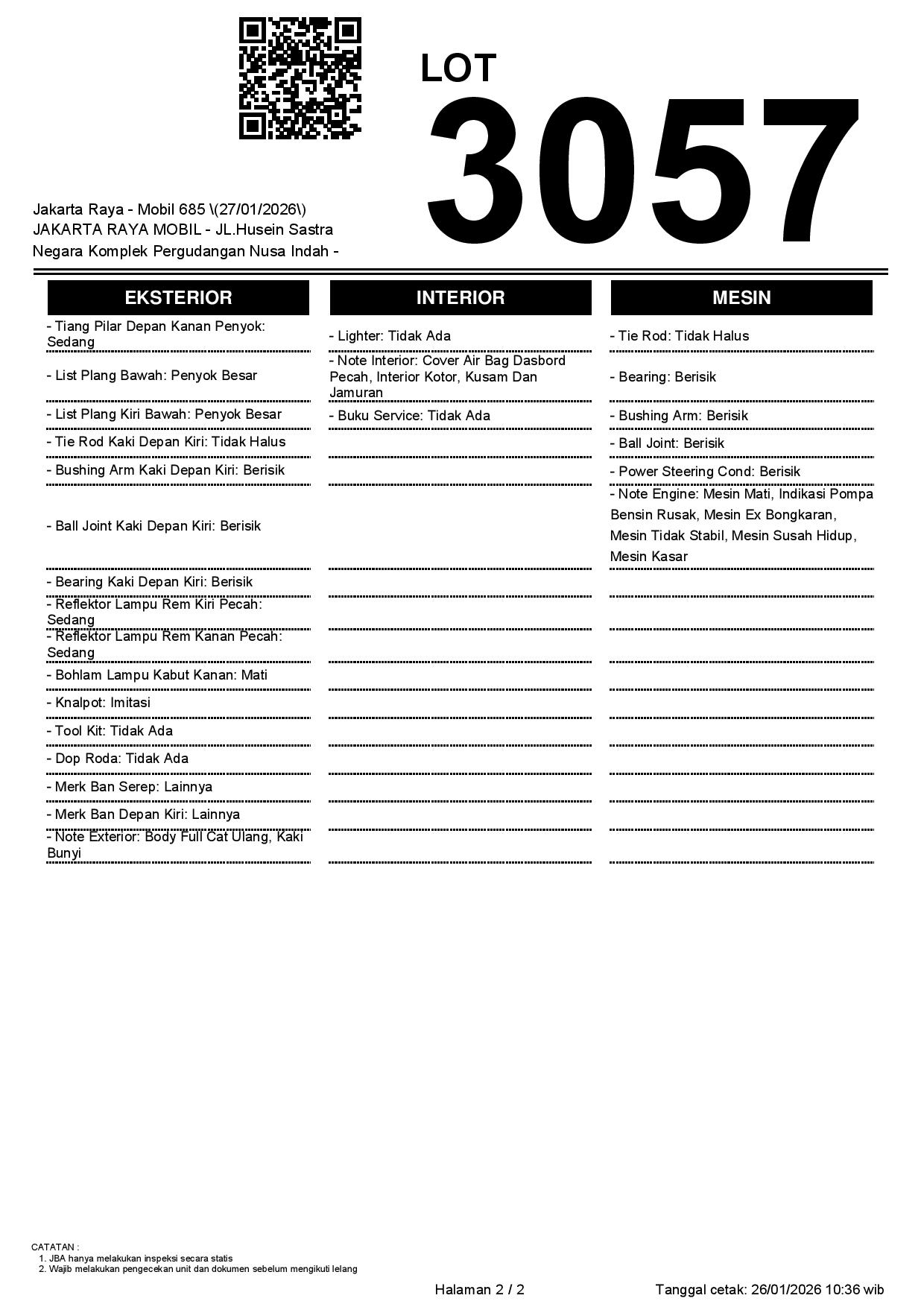 LOT
3057

Jakarta Raya - Mobil 685 \(27/01/2026\)
JAKARTA RAYA MOBIL - JL.Husein Sastra Negara Komplek Pergudangan Nusa Indah -

EKSTERIOR

- Tiang Pilar Depan Kanan Penyok: Sedang
- List Plang Bawah: Penyok Besar
- List Plang Kiri Bawah: Penyok Besar
- Tie Rod Kaki Depan Kiri: Tidak Halus
- Bushing Arm Kaki Depan Kiri: Berisik
- Ball Joint Kaki Depan Kiri: Berisik
- Bearing Kaki Depan Kiri: Berisik
- Reflektor Lampu Rem Kiri Pecah: Sedang
- Reflektor Lampu Rem Kanan Pecah: Sedang
- Bohlam Lampu Kabut Kanan: Mati
- Knalpot: Imitasi
- Tool Kit: Tidak Ada
- Dop Roda: Tidak Ada
- Merk Ban Serep: Lainnya
- Merk Ban Depan Kiri: Lainnya
- Note Exterior: Body Full Cat Ulang, Kaki Bunyi

INTERIOR

- Lighter: Tidak Ada
- Note Interior: Cover Air Bag Dasbord Pecah, Interior Kotor, Kusam Dan Jamuran
- Buku Service: Tidak Ada

MESIN

- Tie Rod: Tidak Halus
- Bearing: Berisik
- Bushing Arm: Berisik
- Ball Joint: Berisik
- Power Steering Cond: Berisik
- Note Engine: Mesin Mati, Indikasi Pompa Bensin Rusak, Mesin Ex Bongkaran, Mesin Tidak Stabil, Mesin Susah Hidup, Mesin Kasar

CATATAN :
1. JBA hanya melakukan inspeksi secara statis
2. Wajib melakukan pengecekan unit dan dokumen sebelum mengikuti lelang

Halaman 2 / 2
Tanggal cetak: 26/01/2026 10:36 wib